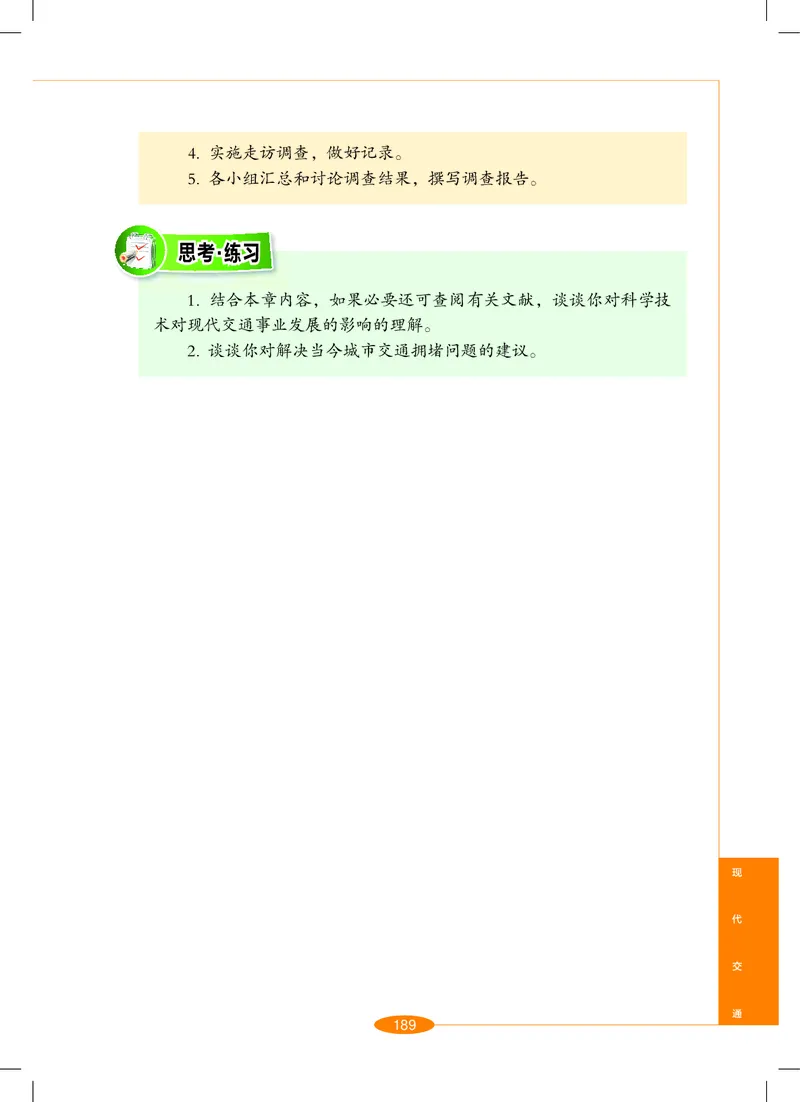 4. 实施走访调查，做好记录。
5. 各小组汇总和讨论调查结果，撰写调查报告。

思考·练习

1. 结合本章内容，如果必要还可查阅有关文献，谈谈你对科学技术对现代交通事业发展的影响的理解。
2. 谈谈你对解决当今城市交通拥堵问题的建议。

现代交通

189